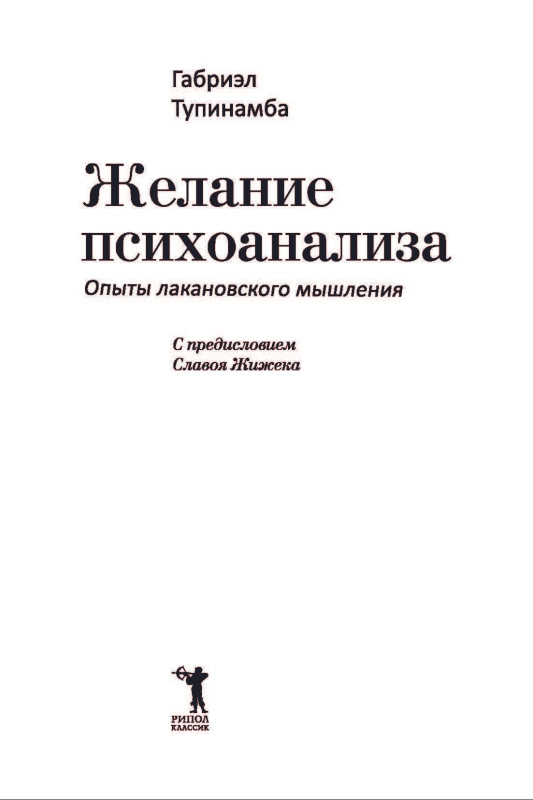 Габриэл
Тупинамба

Желание психоанализа

Опыты лакановского мышления

С предисловием
Славоя Жижека

РИПОЛ
КЛАССИК